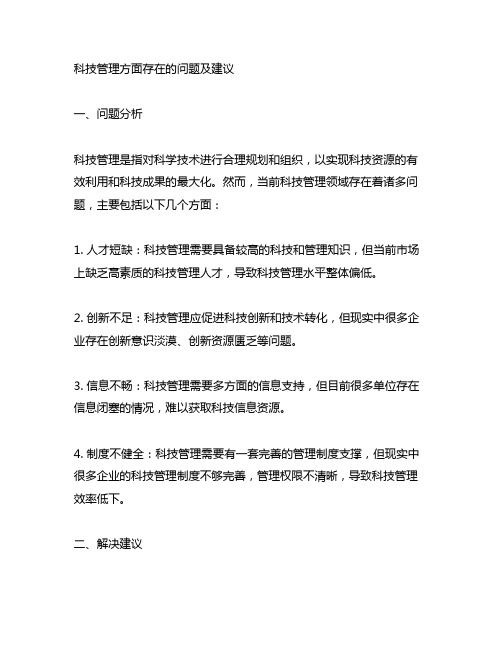 科技管理方面存在的问题及建议

一、问题分析

科技管理是指对科学技术进行合理规划和组织，以实现科技资源的有效利用和科技成果的最大化。然而，当前科技管理领域存在着诸多问题，主要包括以下几个方面：

1. 人才短缺：科技管理需要具备较高的科技和管理知识，但当前市场上缺乏高素质的科技管理人才，导致科技管理水平整体偏低。

2. 创新不足：科技管理应促进科技创新和技术转化，但现实中很多企业存在创新意识淡漠、创新资源匮乏等问题。

3. 信息不畅：科技管理需要多方面的信息支持，但目前很多单位存在信息闭塞的情况，难以获取科技信息资源。

4. 制度不健全：科技管理需要有一套完善的管理制度支撑，但现实中很多企业的科技管理制度不够完善，管理权限不清晰，导致科技管理效率低下。

二、解决建议